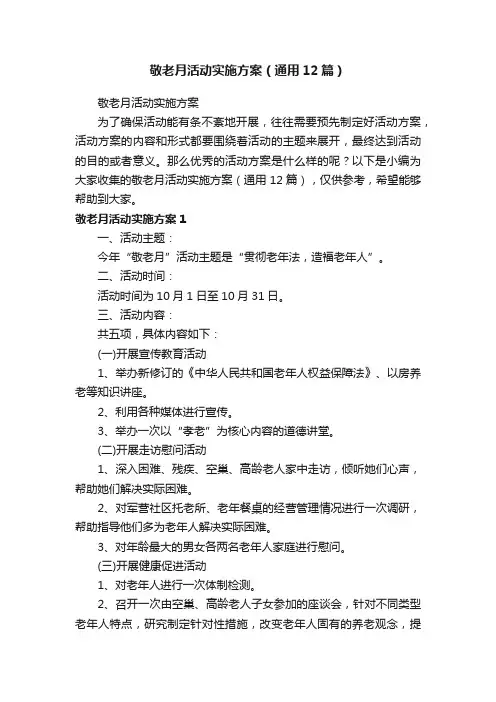 敬老月活动实施方案（通用12篇）

敬老月活动实施方案

为了确保活动能有条不紊地开展，往往需要预先制定好活动方案，活动方案的内容和形式都要围绕着活动的主题来展开，最终达到活动的目的或者意义。那么优秀的活动方案是什么样的呢？以下是小编为大家收集的敬老月活动实施方案（通用12篇），仅供参考，希望能够帮助到大家。

敬老月活动实施方案1

一、活动主题：

今年“敬老月”活动主题是“贯彻老年法，造福老年人”。

二、活动时间：

活动时间为10月1日至10月31日。

三、活动内容：

共五项，具体内容如下：

(一)开展宣传教育活动

1、举办新修订的《中华人民共和国老年人权益保障法》、以房养老等知识讲座。

2、利用各种媒体进行宣传。

3、举办一次以“孝老”为核心内容的道德讲堂。

(二)开展走访慰问活动

1、深入困难、残疾、空巢、高龄老人家中走访，倾听她们心声，帮助她们解决实际困难。

2、对军营社区托老所、老年餐桌的经营管理情况进行一次调研，帮助指导他们多为老年人解决实际困难。

3、对年龄最大的男女各两名老年人家庭进行慰问。

(三)开展健康促进活动

1、对老年人进行一次体制检测。

2、召开一次由空巢、高龄老人子女参加的座谈会，针对不同类型老年人特点，研究制定针对性措施，改变老年人固有的养老观念，提